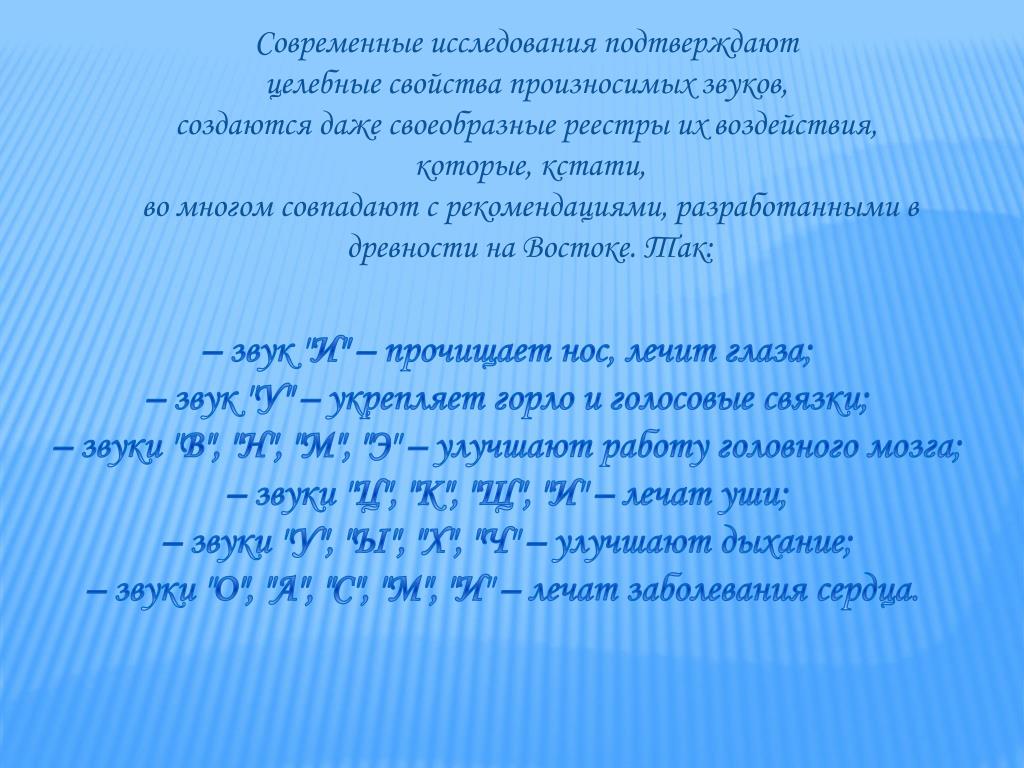 Современные исследования подтверждают целебные свойства произносимых звуков, создаются даже своеобразные реестры их воздействия, которые, кстати, во многом совпадают с рекомендациями, разработанными в древности на Востоке. Так:

– звук "И" – прочищает нос, лечит глаза;
– звук "У" – укрепляет горло и голосовые связки;
– звуки "В", "Н", "М", "Э" – улучшают работу головного мозга;
– звуки "Ц", "К", "Щ", "И" – лечат уши;
– звуки "У", "Ы", "Х", "Ч" – улучшают дыхание;
– звуки "О", "А", "С", "М", "И" – лечат заболевания сердца.